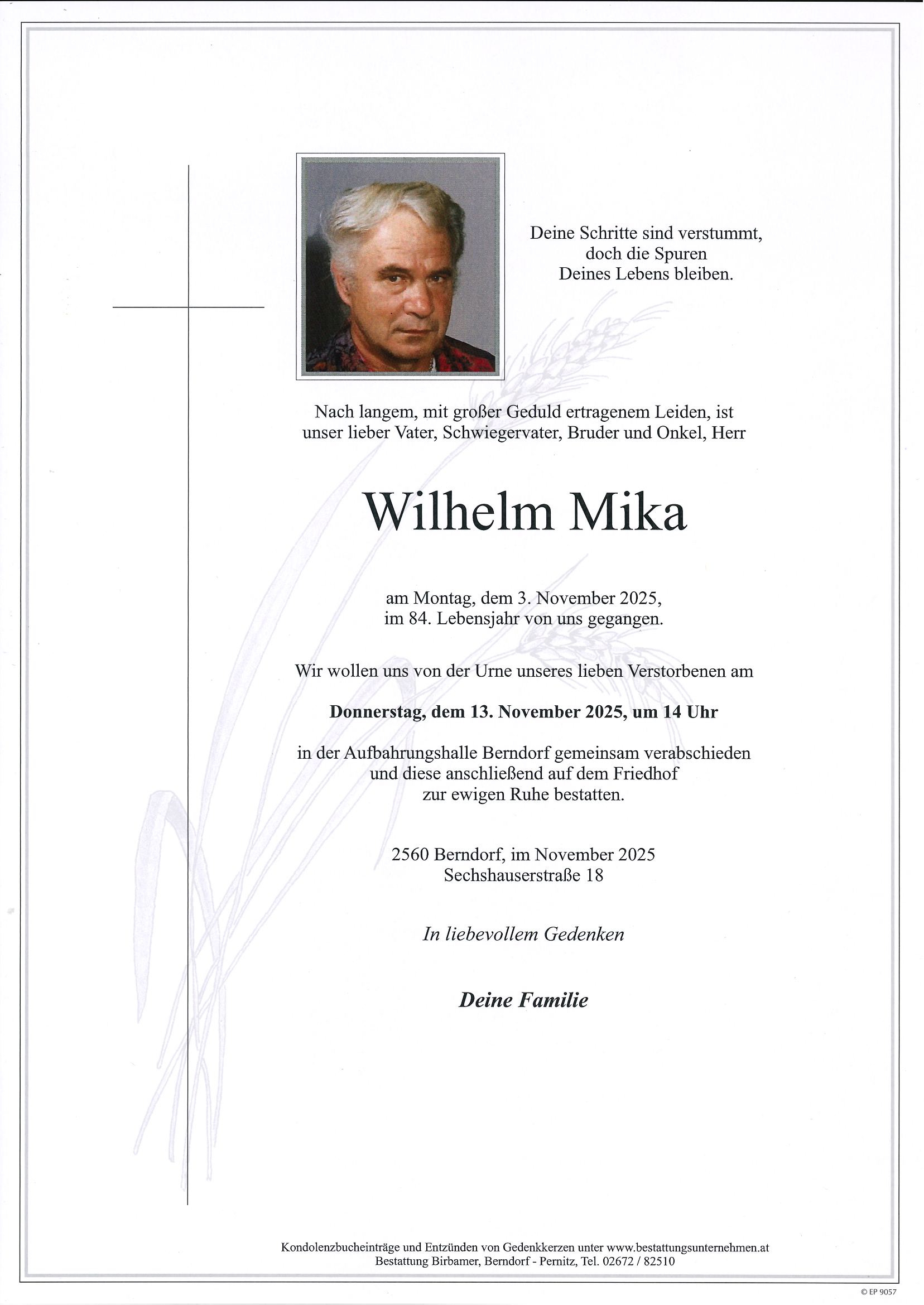 Deine Schritte sind verstummt,
doch die Spuren
Deines Lebens bleiben.

Nach langem, mit großer Geduld ertragenem Leiden, ist unser lieber Vater, Schwiegervater, Bruder und Onkel, Herr

Wilhelm Mika

am Montag, dem 3. November 2025,
im 84. Lebensjahr von uns gegangen.

Wir wollen uns von der Urne unseres lieben Verstorbenen am

Donnerstag, dem 13. November 2025, um 14 Uhr

in der Aufbahrungshalle Berndorf gemeinsam verabschieden und diese anschließend auf dem Friedhof zur ewigen Ruhe bestatten.

2560 Berndorf, im November 2025
Sechshauserstraße 18

In liebevollem Gedenken

Deine Familie

Kondolenzbucheinträge und Entzünden von Gedenkkerzen unter www.bestattungsunternehmen.at
Bestattung Birbamer, Berndorf - Pernitz, Tel. 02672 / 82510

© EP 9057